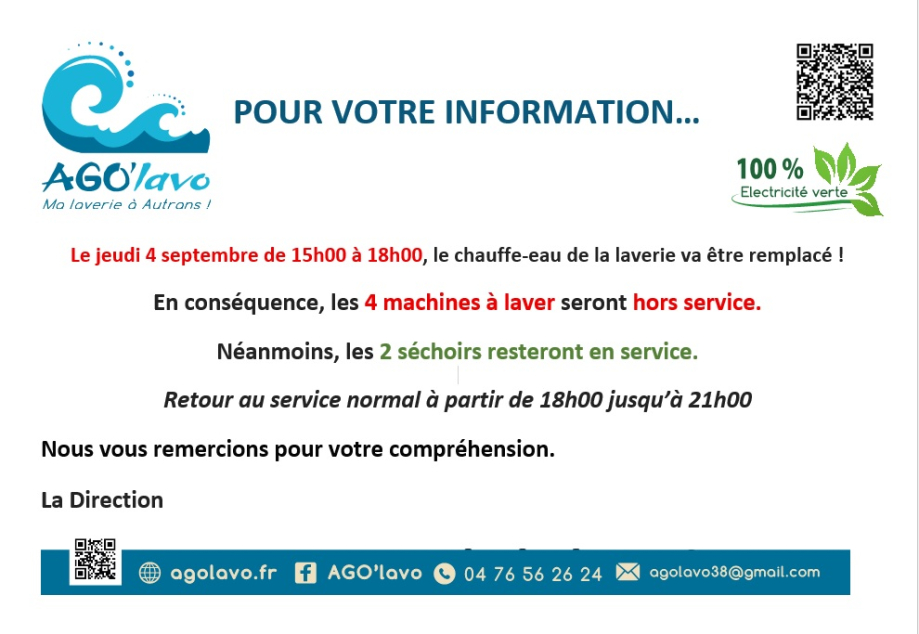 AGO'lavo
Ma laverie à Autrans !

POUR VOTRE INFORMATION…

100 %
Electricité verte

Le jeudi 4 septembre de 15h00 à 18h00, le chauffe-eau de la laverie va être remplacé !

En conséquence, les 4 machines à laver seront hors service.

Néanmoins, les 2 séchoirs resteront en service.

Retour au service normal à partir de 18h00 jusqu'à 21h00

Nous vous remercions pour votre compréhension.

La Direction

agolavo.fr AGO'lavo 04 76 56 26 24 agolavo38@gmail.com